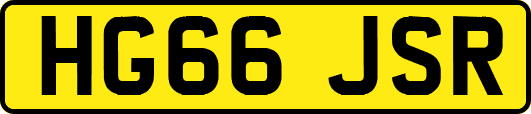 HG66 JSR